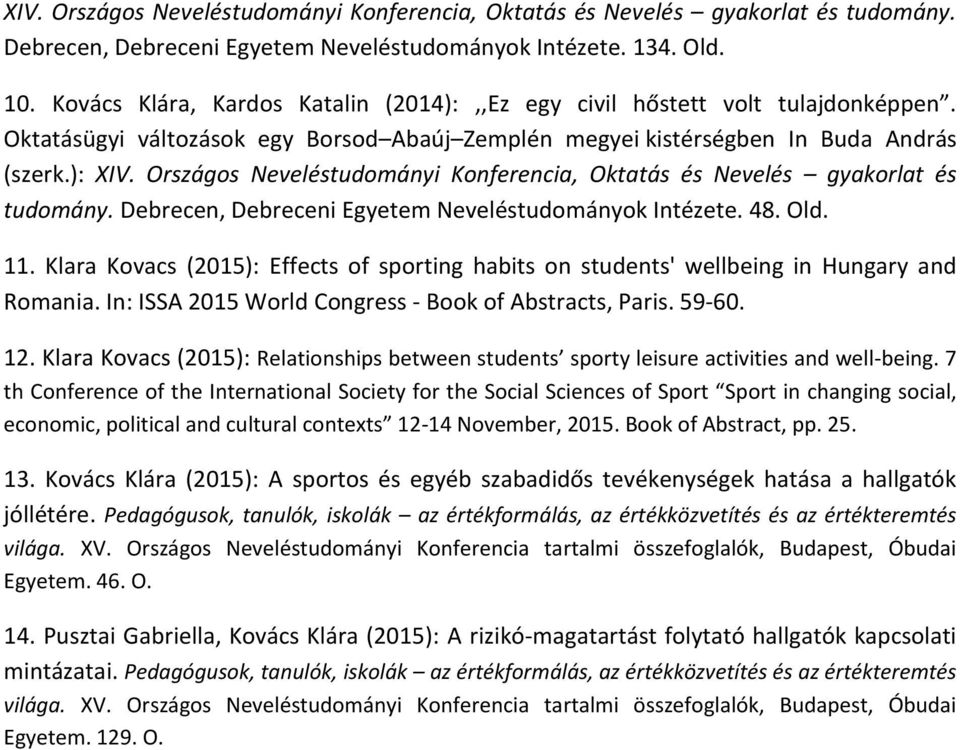 XIV. Országos Neveléstudományi Konferencia, Oktatás és Nevelés – gyakorlat és tudomány. Debrecen, Debreceni Egyetem Neveléstudományok Intézete. 134. Old.

10. Kovács Klára, Kardos Katalin (2014): ,,Ez egy civil hőstett volt tulajdonképpen". Oktatásügyi változások egy Borsod–Abaúj–Zemplén megyei kistérségben In Buda András (szerk.): XIV. Országos Neveléstudományi Konferencia, Oktatás és Nevelés – gyakorlat és tudomány. Debrecen, Debreceni Egyetem Neveléstudományok Intézete. 48. Old.

11. Klara Kovacs (2015): Effects of sporting habits on students' wellbeing in Hungary and Romania. In: ISSA 2015 World Congress - Book of Abstracts, Paris. 59-60.

12. Klara Kovacs (2015): Relationships between students' sporty leisure activities and well-being. 7 th Conference of the International Society for the Social Sciences of Sport "Sport in changing social, economic, political and cultural contexts" 12-14 November, 2015. Book of Abstract, pp. 25.

13. Kovács Klára (2015): A sportos és egyéb szabadidős tevékenységek hatása a hallgatók jóllétére. Pedagógusok, tanulók, iskolák – az értékformálás, az értékközvetítés és az értékteremtés világa. XV. Országos Neveléstudományi Konferencia tartalmi összefoglalók, Budapest, Óbudai Egyetem. 46. O.

14. Pusztai Gabriella, Kovács Klára (2015): A rizikó-magatartást folytató hallgatók kapcsolati mintázatai. Pedagógusok, tanulók, iskolák – az értékformálás, az értékközvetítés és az értékteremtés világa. XV. Országos Neveléstudományi Konferencia tartalmi összefoglalók, Budapest, Óbudai Egyetem. 129. O.